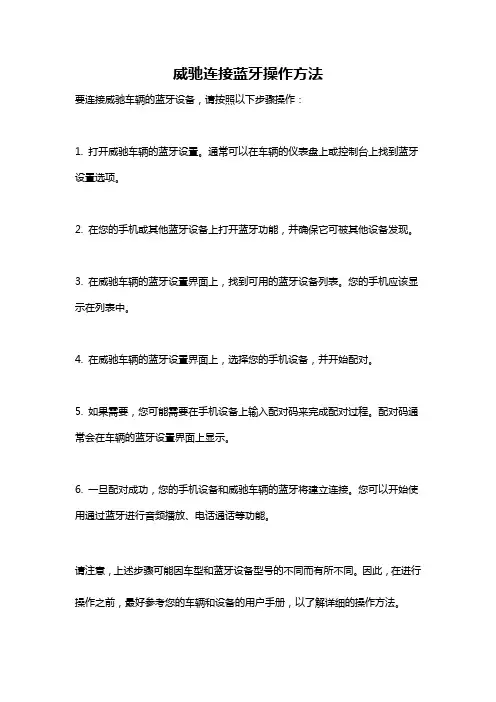 威驰连接蓝牙操作方法

要连接威驰车辆的蓝牙设备，请按照以下步骤操作：

1. 打开威驰车辆的蓝牙设置。通常可以在车辆的仪表盘上或控制台上找到蓝牙设置选项。

2. 在您的手机或其他蓝牙设备上打开蓝牙功能，并确保它可被其他设备发现。

3. 在威驰车辆的蓝牙设置界面上，找到可用的蓝牙设备列表。您的手机应该显示在列表中。

4. 在威驰车辆的蓝牙设置界面上，选择您的手机设备，并开始配对。

5. 如果需要，您可能需要在手机设备上输入配对码来完成配对过程。配对码通常会在车辆的蓝牙设置界面上显示。

6. 一旦配对成功，您的手机设备和威驰车辆的蓝牙将建立连接。您可以开始使用通过蓝牙进行音频播放、电话通话等功能。

请注意，上述步骤可能因车型和蓝牙设备型号的不同而有所不同。因此，在进行操作之前，最好参考您的车辆和设备的用户手册，以了解详细的操作方法。